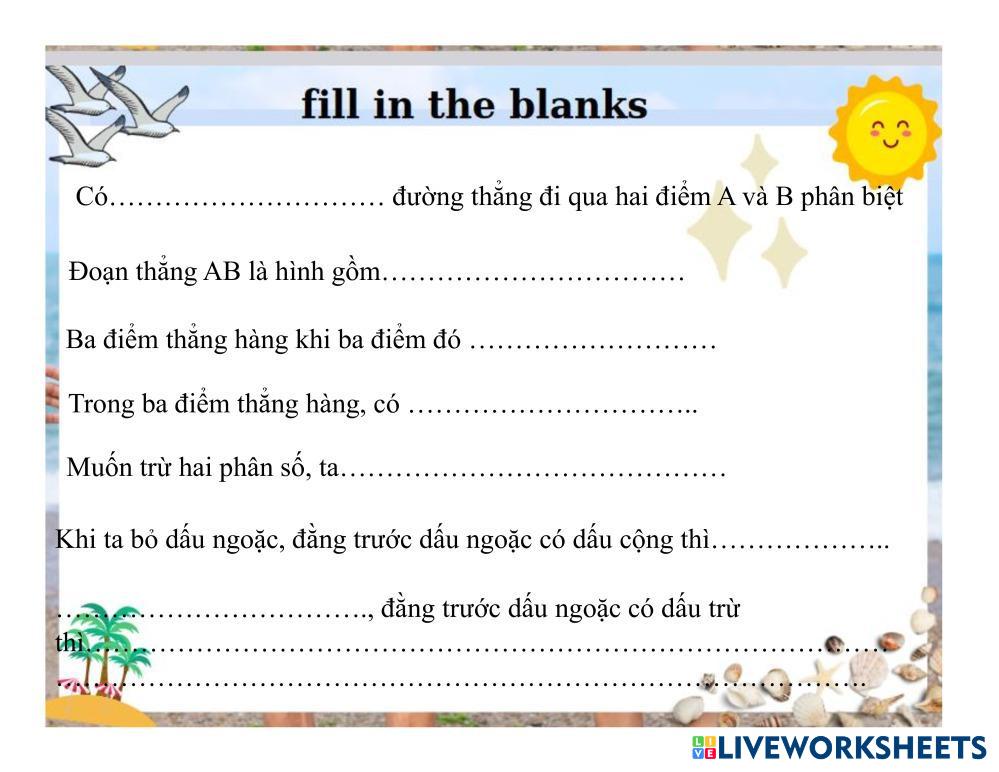 fill in the blanks

Có____ đường thẳng đi qua hai điểm A và B phân biệt

Đoạn thẳng AB là hình gồm____

Ba điểm thẳng hàng khi ba điểm đó ____

Trong ba điểm thẳng hàng, có ____

Muốn trừ hai phân số, ta____

Khi ta bỏ dấu ngoặc, đằng trước dấu ngoặc có dấu cộng thì____

____, đằng trước dấu ngoặc có dấu trừ thì____

____

LIVEWORKSHEETS